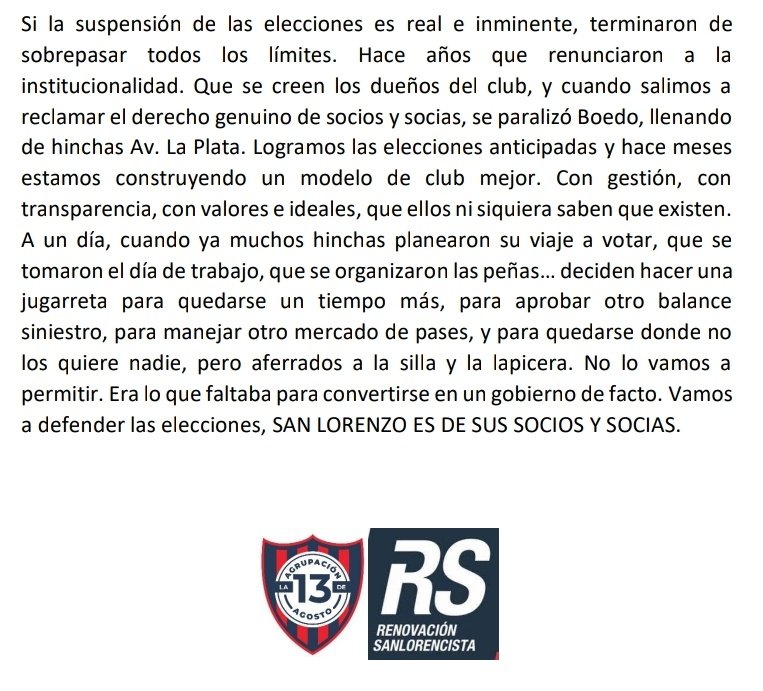 Si la suspensión de las elecciones es real e inminente, terminaron de sobrepasar todos los límites. Hace años que renunciaron a la institucionalidad. Que se creen los dueños del club, y cuando salimos a reclamar el derecho genuino de socios y socias, se paralizó Boedo, llenando de hinchas Av. La Plata. Logramos las elecciones anticipadas y hace meses estamos construyendo un modelo de club mejor. Con gestión, con transparencia, con valores e ideales, que ellos ni siquiera saben que existen. A un día, cuando ya muchos hinchas planearon su viaje a votar, que se tomaron el día de trabajo, que se organizaron las peñas... deciden hacer una jugarreta para quedarse un tiempo más, para aprobar otro balance siniestro, para manejar otro mercado de pases, y para quedarse donde no los quiere nadie, pero aferrados a la silla y la lapicera. No lo vamos a permitir. Era lo que faltaba para convertirse en un gobierno de facto. Vamos a defender las elecciones, SAN LORENZO ES DE SUS SOCIOS Y SOCIAS.

AGRUPACIÓN LA 13 DE AGOSTO

RS
RENOVACIÓN SANLORENCISTA